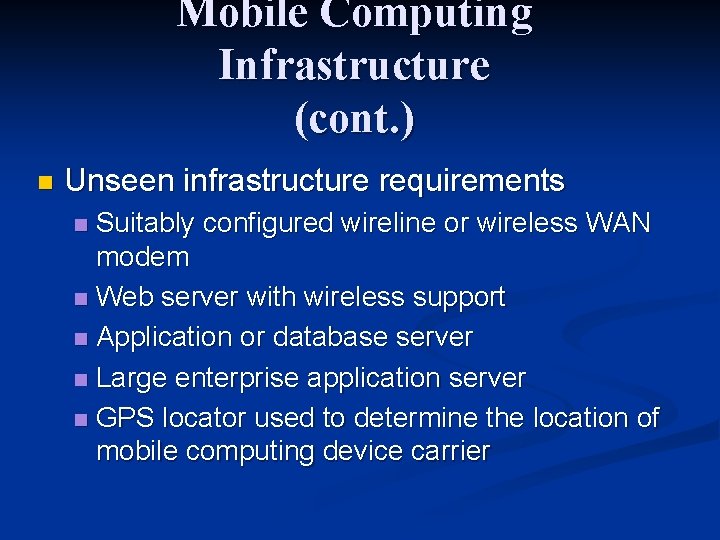 Mobile Computing Infrastructure (cont.)

Unseen infrastructure requirements

Suitably configured wireline or wireless WAN modem

Web server with wireless support

Application or database server

Large enterprise application server

GPS locator used to determine the location of mobile computing device carrier